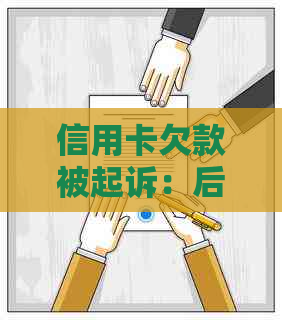 信用卡欠款被起诉：后